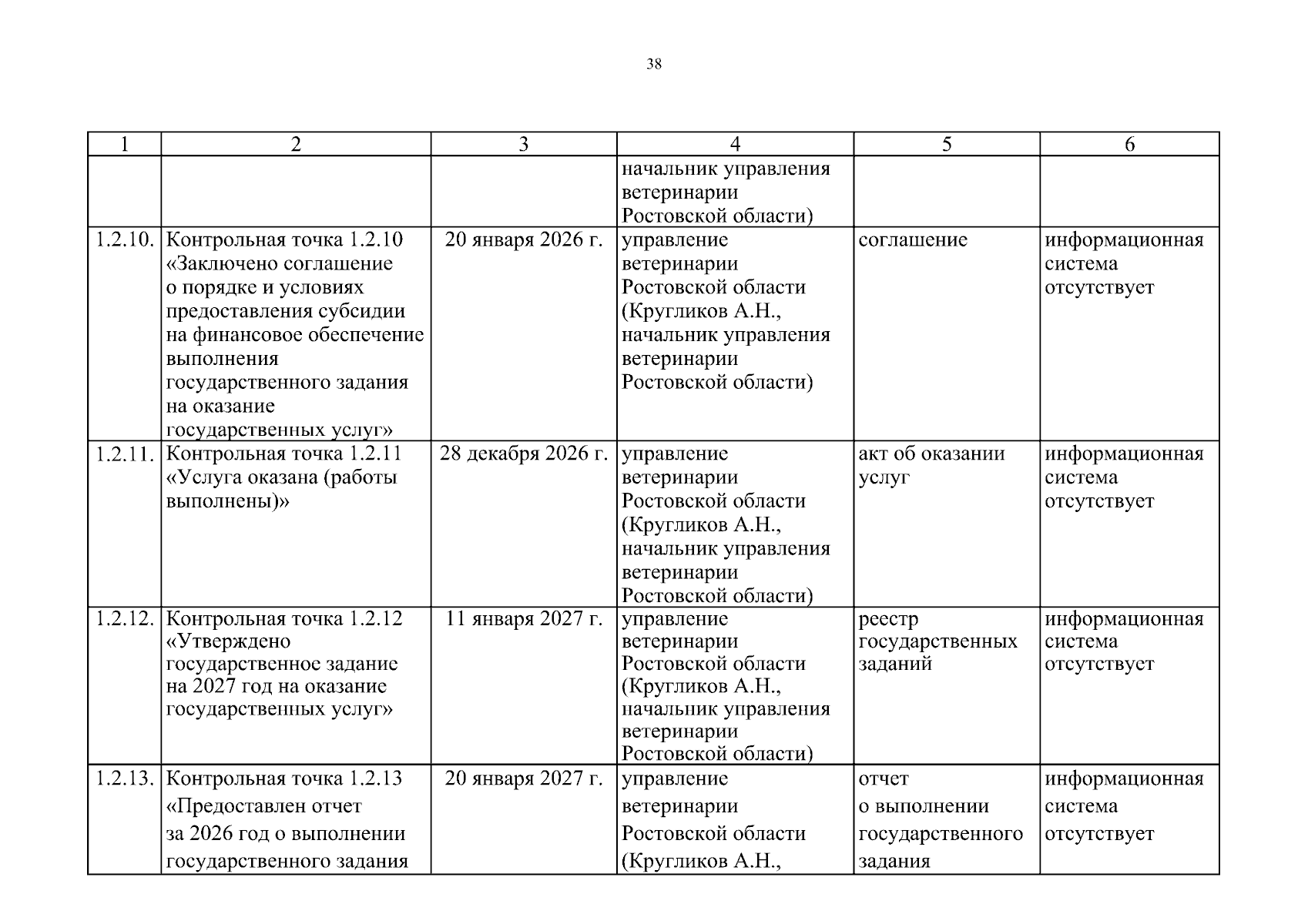 38

| 1 | 2 | 3 | 4 | 5 | 6 |
|---|---|---|---|---|---|
| | | | начальник управления ветеринарии Ростовской области) | | |
| 1.2.10. | Контрольная точка 1.2.10 «Заключено соглашение о порядке и условиях предоставления субсидии на финансовое обеспечение выполнения государственного задания на оказание государственных услуг» | 20 января 2026 г. | управление ветеринарии Ростовской области (Кругликов А.Н., начальник управления ветеринарии Ростовской области) | соглашение | информационная система отсутствует |
| 1.2.11. | Контрольная точка 1.2.11 «Услуга оказана (работы выполнены)» | 28 декабря 2026 г. | управление ветеринарии Ростовской области (Кругликов А.Н., начальник управления ветеринарии Ростовской области) | акт об оказании услуг | информационная система отсутствует |
| 1.2.12. | Контрольная точка 1.2.12 «Утверждено государственное задание на 2027 год на оказание государственных услуг» | 11 января 2027 г. | управление ветеринарии Ростовской области (Кругликов А.Н., начальник управления ветеринарии Ростовской области) | реестр государственных заданий | информационная система отсутствует |
| 1.2.13. | Контрольная точка 1.2.13 «Предоставлен отчет за 2026 год о выполнении государственного задания | 20 января 2027 г. | управление ветеринарии Ростовской области (Кругликов А.Н., | отчет о выполнении государственного задания | информационная система отсутствует |